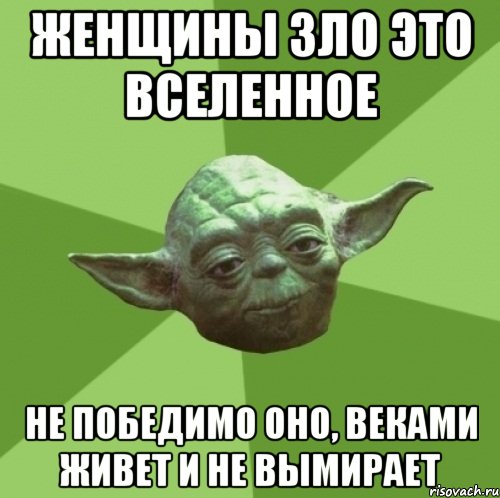 ЖЕНЩИНЫ ЗЛО ЭТО ВСЕЛЕННОЕ

НЕ ПОБЕДИМО ОНО, ВЕКАМИ ЖИВЕТ И НЕ ВЫМИРАЕТ

risovach.ru